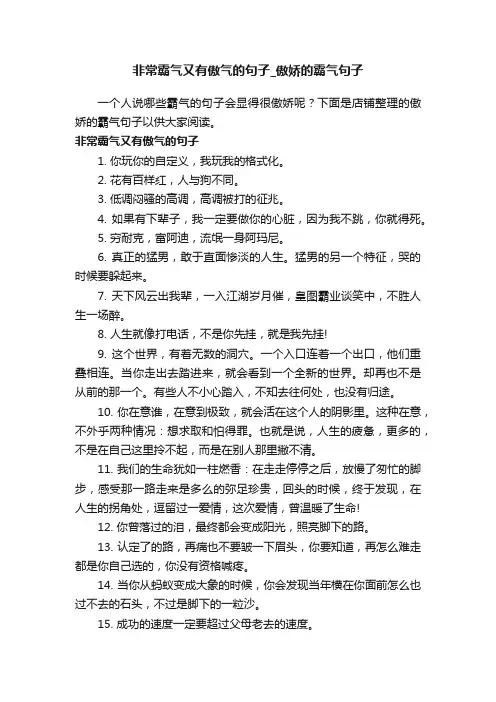 非常霸气又有傲气的句子_傲娇的霸气句子

一个人说哪些霸气的句子会显得很傲娇呢？下面是店铺整理的傲娇的霸气句子以供大家阅读。

非常霸气又有傲气的句子

1. 你玩你的自定义，我玩我的格式化。

2. 花有百样红，人与狗不同。

3. 低调闷骚的高调，高调被打的征兆。

4. 如果有下辈子，我一定要做你的心脏，因为我不跳，你就得死。

5. 穷耐克，富阿迪，流氓一身阿玛尼。

6. 真正的猛男，敢于直面惨淡的人生。猛男的另一个特征，哭的时候要躲起来。

7. 天下风云出我辈，一入江湖岁月催，皇图霸业谈笑中，不胜人生一场醉。

8. 人生就像打电话，不是你先挂，就是我先挂!

9. 这个世界，有着无数的洞穴。一个入口连着一个出口，他们重叠相连。当你走出去踏进来，就会看到一个全新的世界。却再也不是从前的那一个。有些人不小心踏入，不知去往何处，也没有归途。

10. 你在意谁，在意到极致，就会活在这个人的阴影里。这种在意，不外乎两种情况：想求取和怕得罪。也就是说，人生的疲惫，更多的，不是在自己这里拎不起，而是在别人那里撇不清。

11. 我们的生命犹如一柱燃香：在走走停停之后，放慢了匆忙的脚步，感受那一路走来是多么的弥足珍贵，回头的时候，终于发现，在人生的拐角处，逗留过一爱情，这次爱情，曾温暖了生命!

12. 你曾落过的泪，最终都会变成阳光，照亮脚下的路。

13. 认定了的路，再痛也不要皱一下眉头，你要知道，再怎么难走都是你自己选的，你没有资格喊疼。

14. 当你从蚂蚁变成大象的时候，你会发现当年横在你面前怎么也过不去的石头，不过是脚下的一粒沙。

15. 成功的速度一定要超过父母老去的速度。